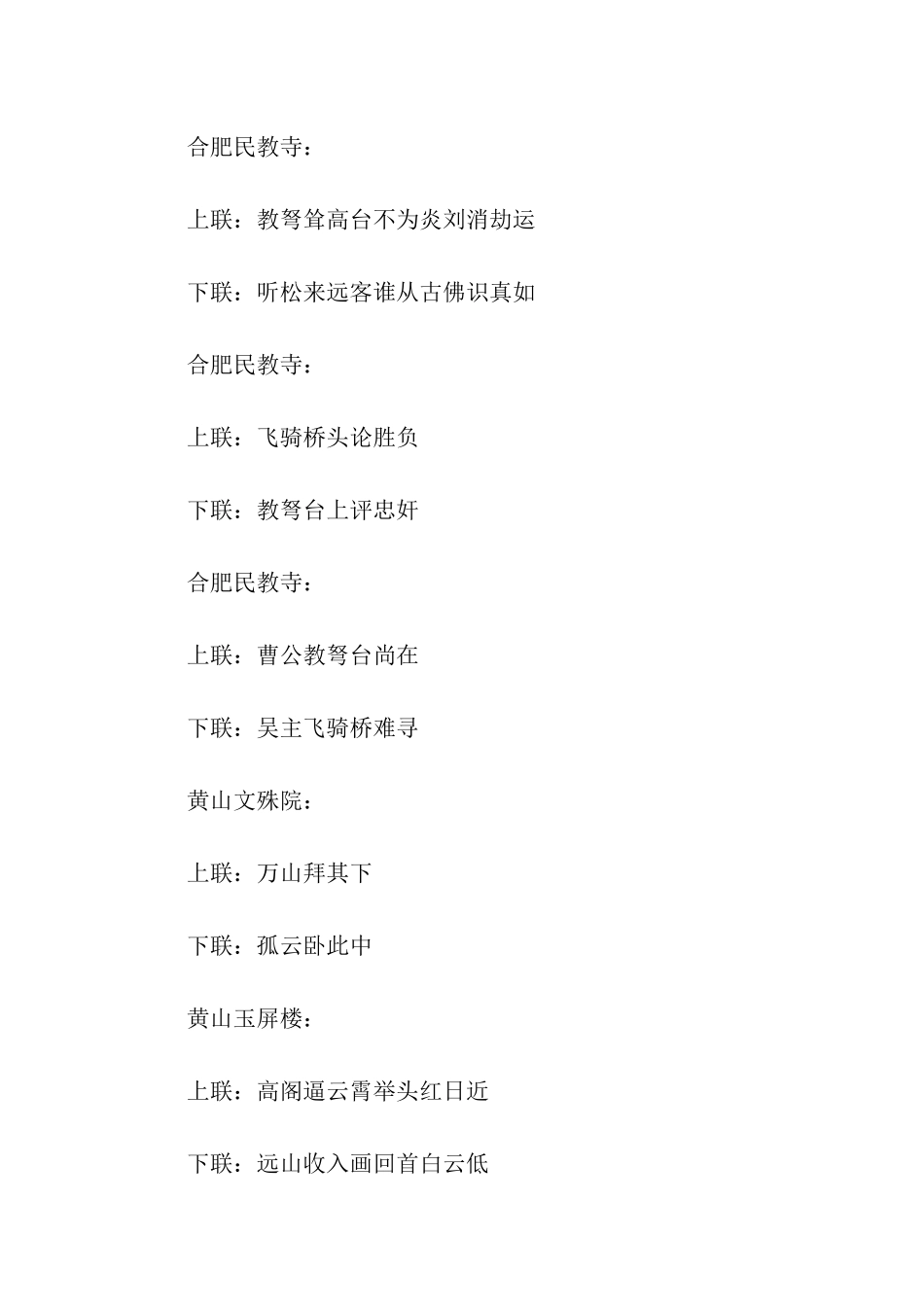 合肥民教寺：

上联：教弩耸高台不为炎刘消劫运

下联：听松来远客谁从古佛识真如

合肥民教寺：

上联：飞骑桥头论胜负

下联：教弩台上评忠奸

合肥民教寺：

上联：曹公教弩台尚在

下联：吴主飞骑桥难寻

黄山文殊院：

上联：万山拜其下

下联：孤云卧此中

黄山玉屏楼：

上联：高阁逼云霄举头红日近

下联：远山收入画回首白云低